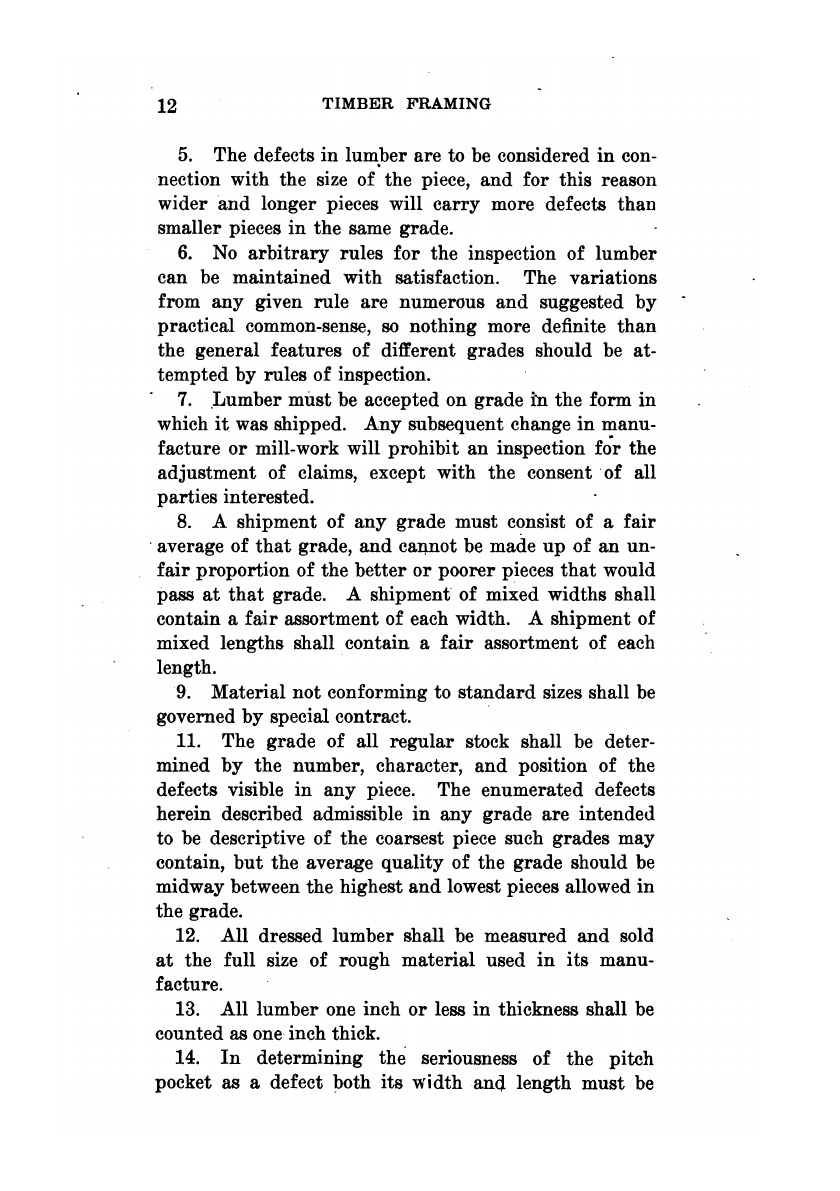 12 TIMBER FRAMING

5. The defects in lumber are to be considered in connection with the size of the piece, and for this reason wider and longer pieces will carry more defects than smaller pieces in the same grade.

6. No arbitrary rules for the inspection of lumber can be maintained with satisfaction. The variations from any given rule are numerous and suggested by practical common-sense, so nothing more definite than the general features of different grades should be attempted by rules of inspection.

7. Lumber must be accepted on grade in the form in which it was shipped. Any subsequent change in manufacture or mill-work will prohibit an inspection for the adjustment of claims, except with the consent of all parties interested.

8. A shipment of any grade must consist of a fair average of that grade, and cannot be made up of an unfair proportion of the better or poorer pieces that would pass at that grade. A shipment of mixed widths shall contain a fair assortment of each width. A shipment of mixed lengths shall contain a fair assortment of each length.

9. Material not conforming to standard sizes shall be governed by special contract.

11. The grade of all regular stock shall be determined by the number, character, and position of the defects visible in any piece. The enumerated defects herein described admissible in any grade are intended to be descriptive of the coarsest piece such grades may contain, but the average quality of the grade should be midway between the highest and lowest pieces allowed in the grade.

12. All dressed lumber shall be measured and sold at the full size of rough material used in its manufacture.

13. All lumber one inch or less in thickness shall be counted as one inch thick.

14. In determining the seriousness of the pitch pocket as a defect both its width and length must be